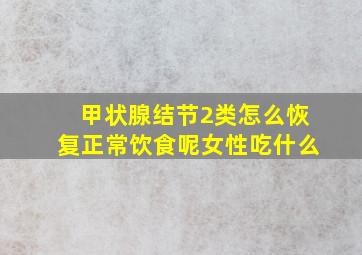 甲状腺结节2类怎么恢复正常饮食呢女性吃什么